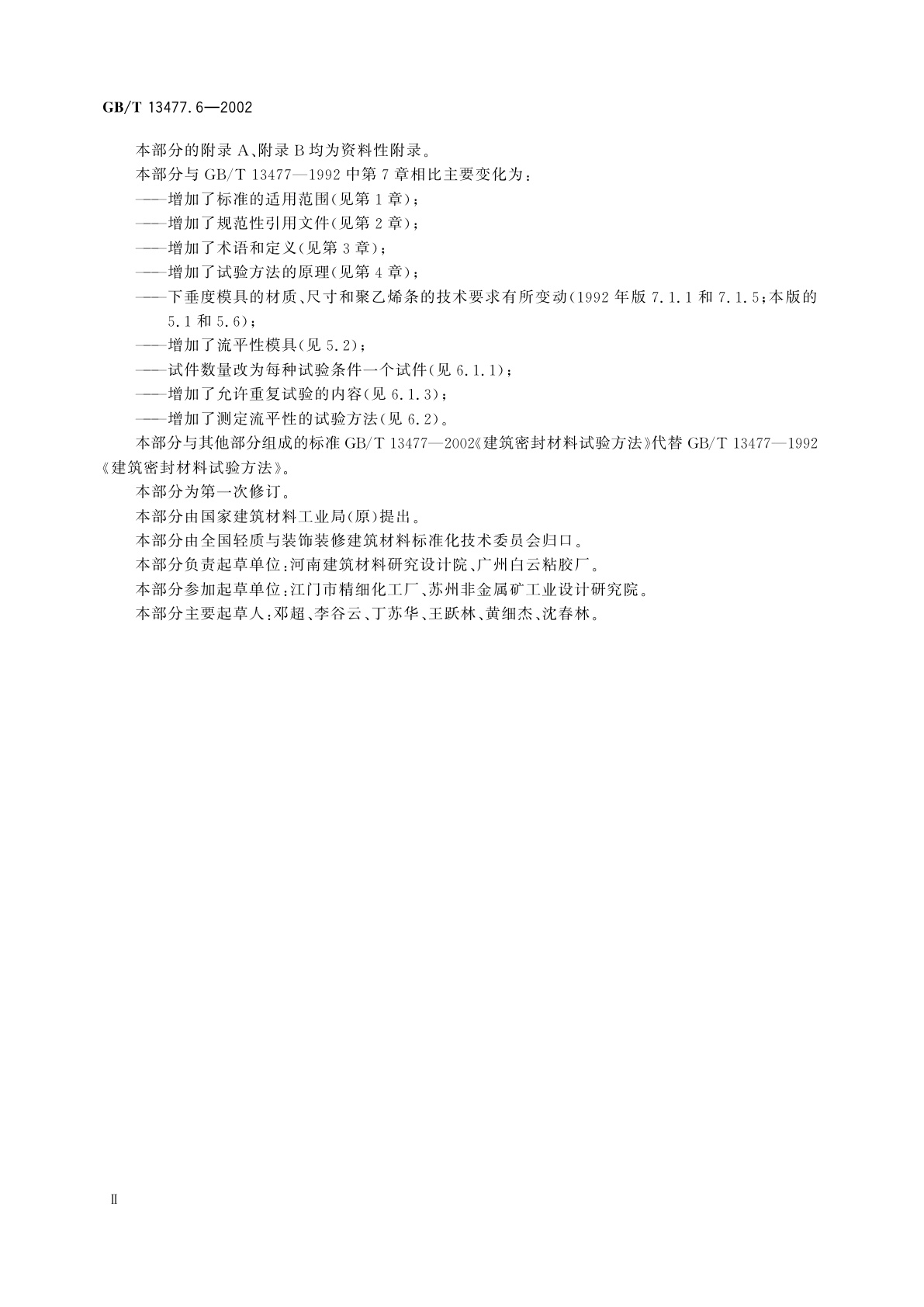 GB/T 13477.6—2002

本部分的附录 A、附录 B 均为资料性附录。

本部分与 GB/T 13477—1992 中第 7 章相比主要变化为：

——增加了标准的适用范围(见第 1 章)；

——增加了规范性引用文件(见第 2 章)；

——增加了术语和定义(见第 3 章)；

——增加了试验方法的原理(见第 4 章)；

——下垂度模具的材质、尺寸和聚乙烯条的技术要求有所变动(1992 年版 7.1.1 和 7.1.5；本版的 5.1 和 5.6)；

——增加了流平性模具(见 5.2)；

——试件数量改为每种试验条件一个试件(见 6.1.1)；

——增加了允许重复试验的内容(见 6.1.3)；

——增加了测定流平性的试验方法(见 6.2)。

本部分与其他部分组成的标准 GB/T 13477—2002《建筑密封材料试验方法》代替 GB/T 13477—1992《建筑密封材料试验方法》。

本部分为第一次修订。

本部分由国家建筑材料工业局(原)提出。

本部分由全国轻质与装饰装修建筑材料标准化技术委员会归口。

本部分负责起草单位：河南建筑材料研究设计院、广州白云粘胶厂。

本部分参加起草单位：江门市精细化工厂、苏州非金属矿工业设计研究院。

本部分主要起草人：邓超、李谷云、丁苏华、王跃林、黄细杰、沈春林。

Ⅱ